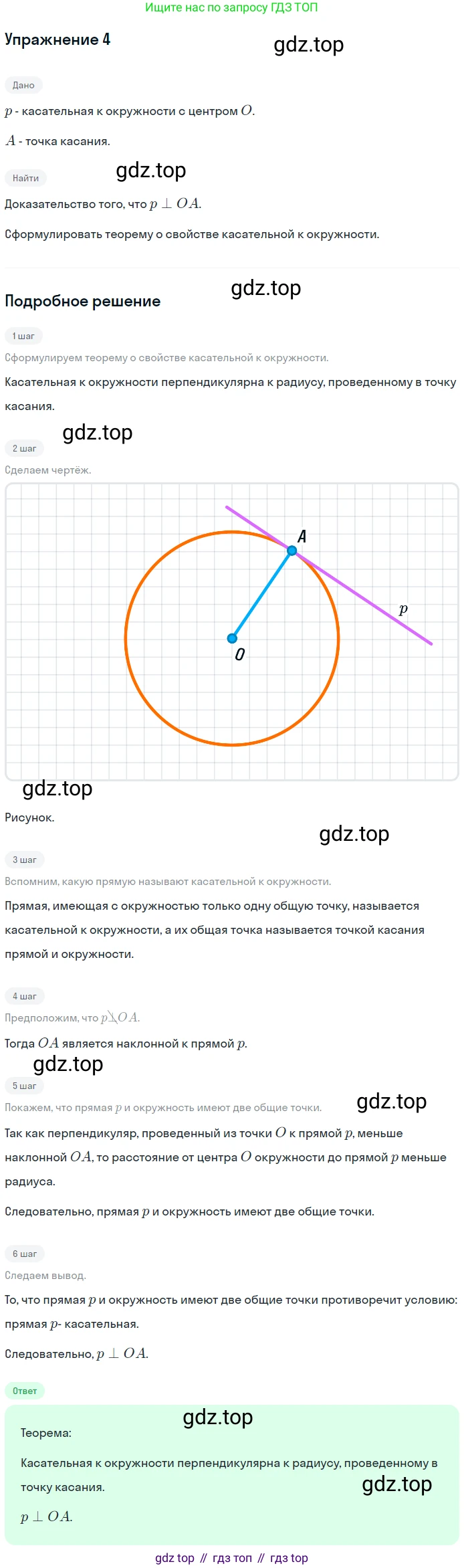 Ищите нас по запросу ГДЗ ТОП

Упражнение 4

Дано

$p$ - касательная к окружности с центром $O$.

$A$ - точка касания.

Найти

Доказательство того, что $p \perp OA$.

Сформулировать теорему о свойстве касательной к окружности.

Подробное решение

1 шаг

Сформулируем теорему о свойстве касательной к окружности.

Касательная к окружности перпендикулярна к радиусу, проведенному в точку касания.

2 шаг

Сделаем чертёж.

A

p

O

Рисунок.

3 шаг

Вспомним, какую прямую называют касательной к окружности.

Прямая, имеющая с окружностью только одну общую точку, называется касательной к окружности, а их общая точка называется точкой касания прямой и окружности.

4 шаг

Предположим, что $p \not\perp OA$.

Тогда $OA$ является наклонной к прямой $p$.

5 шаг

Покажем, что прямая $p$ и окружность имеют две общие точки.

Так как перпендикуляр, проведенный из точки $O$ к прямой $p$, меньше наклонной $OA$, то расстояние от центра $O$ окружности до прямой $p$ меньше радиуса.

Следовательно, прямая $p$ и окружность имеют две общие точки.

6 шаг

Следаем вывод.

То, что прямая $p$ и окружность имеют две общие точки противоречит условию: прямая $p$- касательная.

Следовательно, $p \perp OA$.

Ответ

Теорема:

Касательная к окружности перпендикулярна к радиусу, проведенному в точку касания.

$p \perp OA$.

gdz top // гдз топ // гдз top

gdz.top